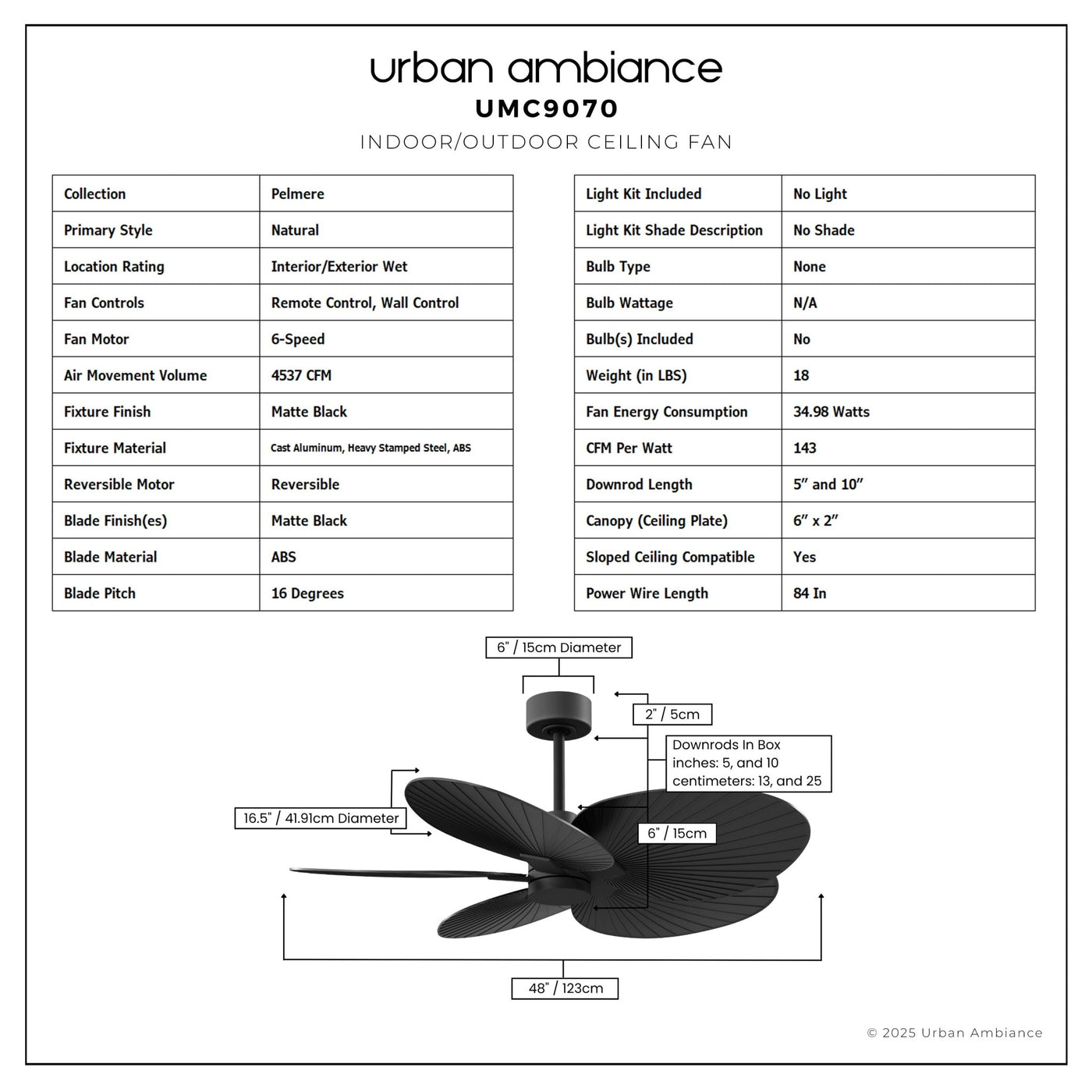 urban ambiance
UMC9070
INDOOR/OUTDOOR CEILING FAN

| Collection | Pelmere |
|---|---|
| Primary Style | Natural |
| Location Rating | Interior/Exterior Wet |
| Fan Controls | Remote Control, Wall Control |
| Fan Motor | 6-Speed |
| Air Movement Volume | 4537 CFM |
| Fixture Finish | Matte Black |
| Fixture Material | Cast Aluminum, Heavy Stamped Steel, ABS |
| Reversible Motor | Reversible |
| Blade Finish(es) | Matte Black |
| Blade Material | ABS |
| Blade Pitch | 16 Degrees |

| Light Kit Included | No Light |
|---|---|
| Light Kit Shade Description | No Shade |
| Bulb Type | None |
| Bulb Wattage | N/A |
| Bulb(s) Included | No |
| Weight (in LBS) | 18 |
| Fan Energy Consumption | 34.98 Watts |
| CFM Per Watt | 143 |
| Downrod Length | 5" and 10" |
| Canopy (Ceiling Plate) | 6" x 2" |
| Sloped Ceiling Compatible | Yes |
| Power Wire Length | 84 In |

6" / 15cm Diameter
2" / 5cm
Downrods In Box
inches: 5, and 10
centimeters: 13, and 25
16.5" / 41.91cm Diameter
6" / 15cm
48" / 123cm

© 2025 Urban Ambiance